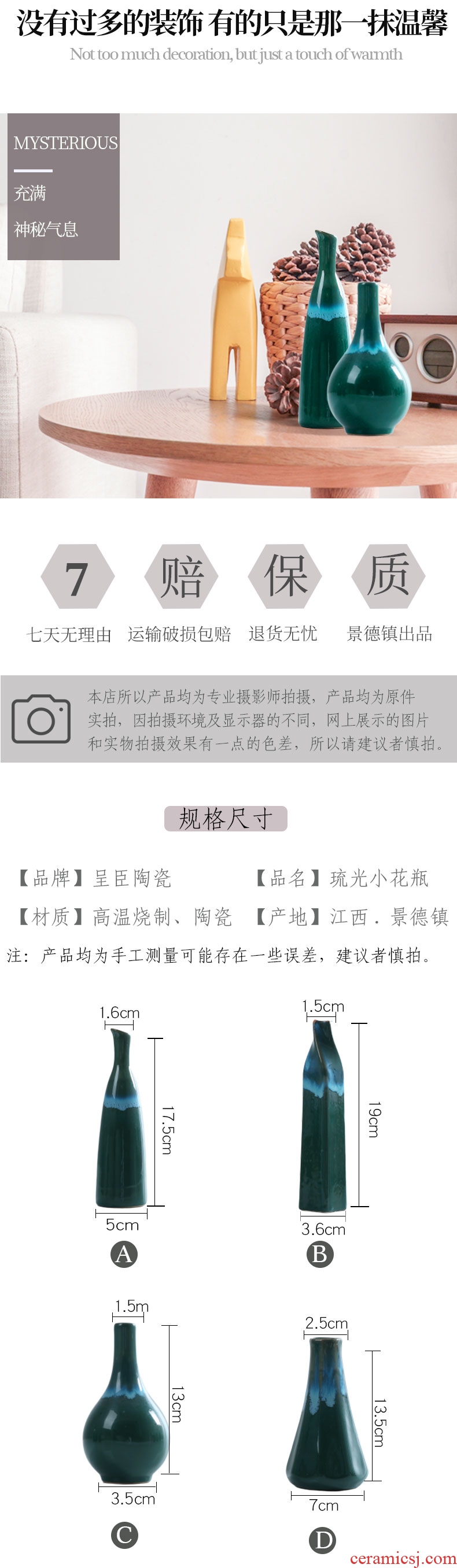 没有过多的装饰 有的只是那一抹温馨

Not too much decoration, but just a touch of warmth

MYSTERIOUS

充满

神秘气息

7
七天无理由

赔
运输破损包赔

保
退货无忧

质
景德镇出品

本店所以产品均为专业摄影师拍摄，产品均为原件实拍，因拍摄环境及显示器的不同，网上展示的图片和实物拍摄效果有一点的色差，所以请建议者慎拍。

规格尺寸

【品牌】呈臣陶瓷 【品名】琉光小花瓶

【材质】高温烧制、陶瓷 【产地】江西．景德镇

注：产品均为手工测量可能存在一些误差，建议者慎拍。

1.6cm
17.5cm
5cm
A

1.5cm
19cm
3.6cm
B

1.5m
13cm
3.5cm
C

2.5cm
13.5cm
7cm
D

ceramicsj.com